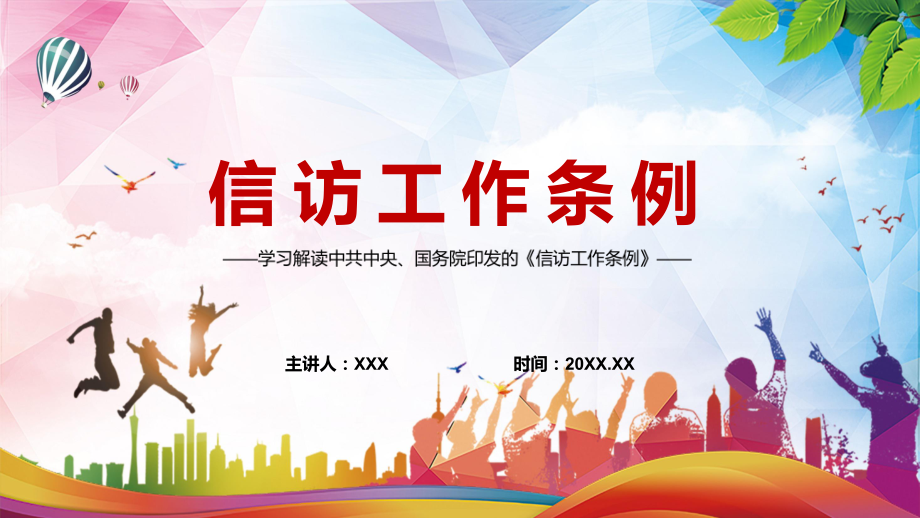 信访工作条例

——学习解读中共中央、国务院印发的《信访工作条例》——

主讲人：XXX

时间：20XX.XX